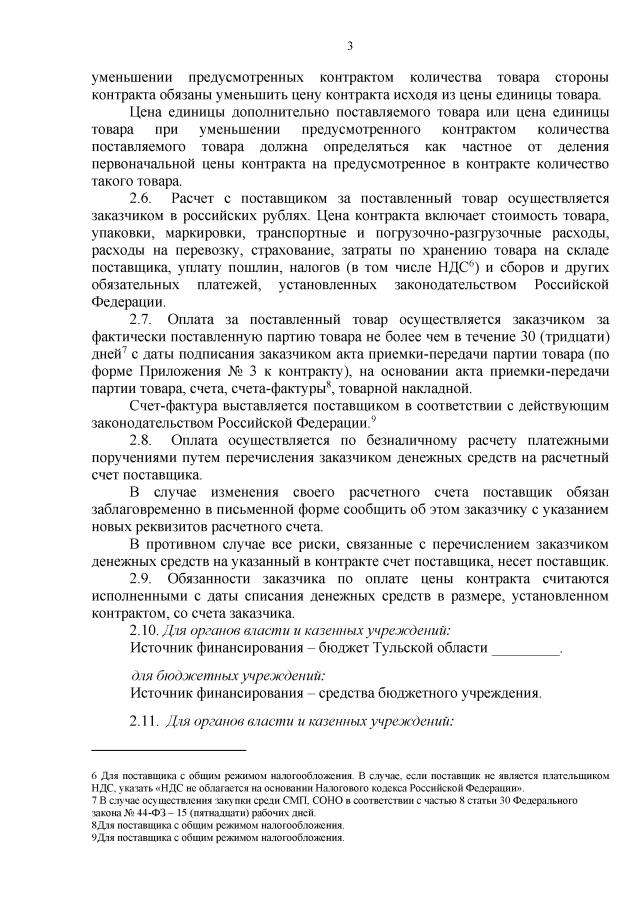 3

уменьшении предусмотренных контрактом количества товара стороны контракта обязаны уменьшить цену контракта исходя из цены единицы товара.

Цена единицы дополнительно поставляемого товара или цена единицы товара при уменьшении предусмотренного контрактом количества поставляемого товара должна определяться как частное от деления первоначальной цены контракта на предусмотренное в контракте количество такого товара.

2.6. Расчет с поставщиком за поставленный товар осуществляется заказчиком в российских рублях. Цена контракта включает стоимость товара, упаковки, маркировки, транспортные и погрузочно-разгрузочные расходы, расходы на перевозку, страхование, затраты по хранению товара на складе поставщика, уплату пошлин, налогов (в том числе НДС$^6$) и сборов и других обязательных платежей, установленных законодательством Российской Федерации.

2.7. Оплата за поставленный товар осуществляется заказчиком за фактически поставленную партию товара не более чем в течение 30 (тридцати) дней$^7$ с даты подписания заказчиком акта приемки-передачи партии товара (по форме Приложения № 3 к контракту), на основании акта приемки-передачи партии товара, счета, счета-фактуры$^8$, товарной накладной.

Счет-фактура выставляется поставщиком в соответствии с действующим законодательством Российской Федерации.$^9$

2.8. Оплата осуществляется по безналичному расчету платежными поручениями путем перечисления заказчиком денежных средств на расчетный счет поставщика.

В случае изменения своего расчетного счета поставщик обязан заблаговременно в письменной форме сообщить об этом заказчику с указанием новых реквизитов расчетного счета.

В противном случае все риски, связанные с перечислением заказчиком денежных средств на указанный в контракте счет поставщика, несет поставщик.

2.9. Обязанности заказчика по оплате цены контракта считаются исполненными с даты списания денежных средств в размере, установленном контрактом, со счета заказчика.

2.10. Для органов власти и казенных учреждений:

Источник финансирования – бюджет Тульской области _________.

для бюджетных учреждений:

Источник финансирования – средства бюджетного учреждения.

2.11. Для органов власти и казенных учреждений:

6 Для поставщика с общим режимом налогообложения. В случае, если поставщик не является плательщиком НДС, указать «НДС не облагается на основании Налогового кодекса Российской Федерации».
7 В случае осуществления закупки среди СМП, СОНО в соответствии с частью 8 статьи 30 Федерального закона № 44-ФЗ – 15 (пятнадцати) рабочих дней.
8Для поставщика с общим режимом налогообложения.
9Для поставщика с общим режимом налогообложения.